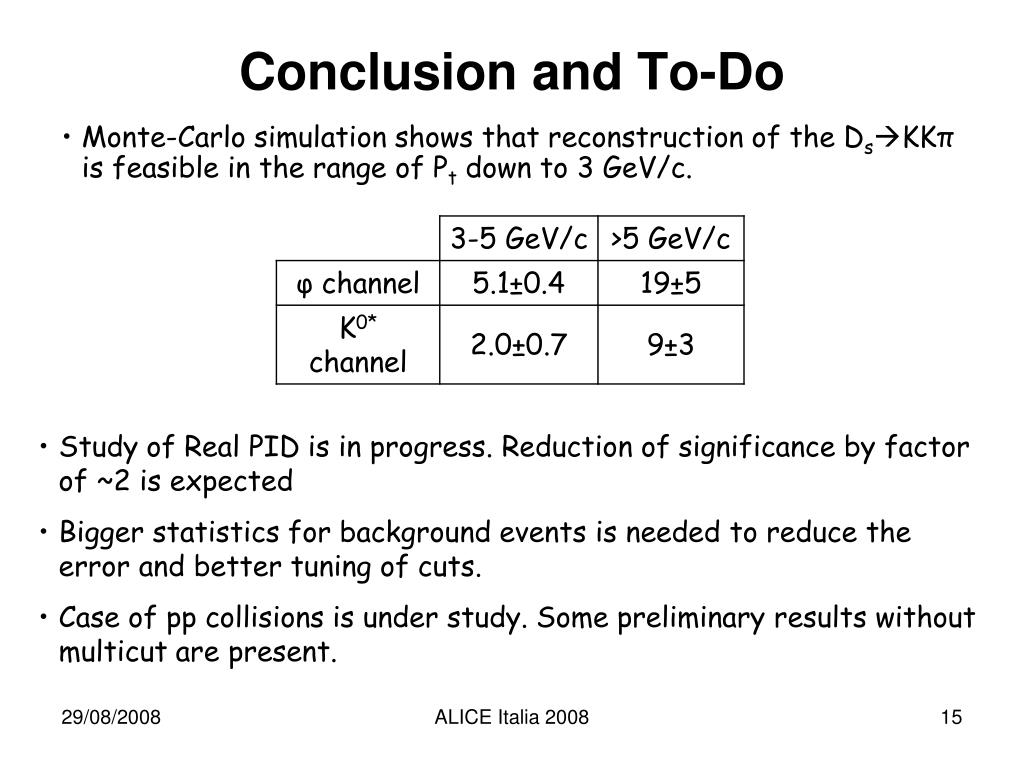 Conclusion and To-Do

• Monte-Carlo simulation shows that reconstruction of the $D_s \rightarrow KK\pi$ is feasible in the range of $P_t$ down to 3 GeV/c.

| | 3-5 GeV/c | >5 GeV/c |
|---|---|---|
| φ channel | 5.1±0.4 | 19±5 |
| $K^{0*}$ channel | 2.0±0.7 | 9±3 |

• Study of Real PID is in progress. Reduction of significance by factor of ~2 is expected

• Bigger statistics for background events is needed to reduce the error and better tuning of cuts.

• Case of pp collisions is under study. Some preliminary results without multicut are present.

29/08/2008 ALICE Italia 2008 15